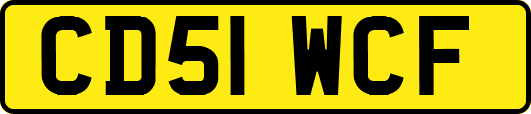 CD51 WCF